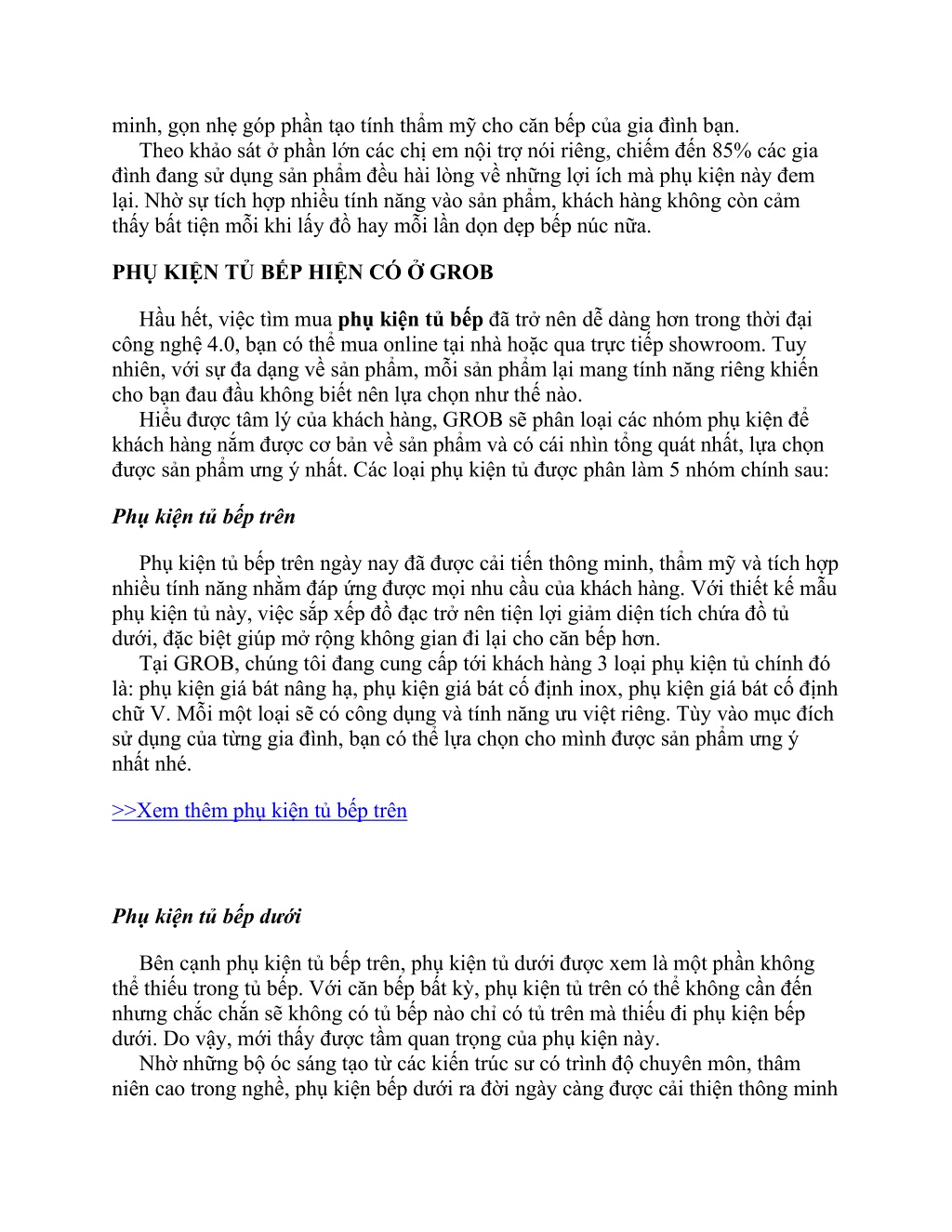 minh, gọn nhẹ góp phần tạo tính thẩm mỹ cho căn bếp của gia đình bạn.
Theo khảo sát ở phần lớn các chị em nội trợ nói riêng, chiếm đến 85% các gia đình đang sử dụng sản phẩm đều hài lòng về những lợi ích mà phụ kiện này đem lại. Nhờ sự tích hợp nhiều tính năng vào sản phẩm, khách hàng không còn cảm thấy bất tiện mỗi khi lấy đồ hay mỗi lần dọn dẹp bếp núc nữa.

PHỤ KIỆN TỦ BẾP HIỆN CÓ Ở GROB

Hầu hết, việc tìm mua phụ kiện tủ bếp đã trở nên dễ dàng hơn trong thời đại công nghệ 4.0, bạn có thể mua online tại nhà hoặc qua trực tiếp showroom. Tuy nhiên, với sự đa dạng về sản phẩm, mỗi sản phẩm lại mang tính năng riêng khiến cho bạn đau đầu không biết nên lựa chọn như thế nào.
Hiểu được tâm lý của khách hàng, GROB sẽ phân loại các nhóm phụ kiện để khách hàng nắm được cơ bản về sản phẩm và có cái nhìn tổng quát nhất, lựa chọn được sản phẩm ưng ý nhất. Các loại phụ kiện tủ được phân làm 5 nhóm chính sau:

Phụ kiện tủ bếp trên

Phụ kiện tủ bếp trên ngày nay đã được cải tiến thông minh, thẩm mỹ và tích hợp nhiều tính năng nhằm đáp ứng được mọi nhu cầu của khách hàng. Với thiết kế mẫu phụ kiện tủ này, việc sắp xếp đồ đạc trở nên tiện lợi giảm diện tích chứa đồ tủ dưới, đặc biệt giúp mở rộng không gian đi lại cho căn bếp hơn.
Tại GROB, chúng tôi đang cung cấp tới khách hàng 3 loại phụ kiện tủ chính đó là: phụ kiện giá bát nâng hạ, phụ kiện giá bát cố định inox, phụ kiện giá bát cố định chữ V. Mỗi một loại sẽ có công dụng và tính năng ưu việt riêng. Tùy vào mục đích sử dụng của từng gia đình, bạn có thể lựa chọn cho mình được sản phẩm ưng ý nhất nhé.

>>Xem thêm phụ kiện tủ bếp trên

Phụ kiện tủ bếp dưới

Bên cạnh phụ kiện tủ bếp trên, phụ kiện tủ dưới được xem là một phần không thể thiếu trong tủ bếp. Với căn bếp bất kỳ, phụ kiện tủ trên có thể không cần đến nhưng chắc chắn sẽ không có tủ bếp nào chỉ có tủ trên mà thiếu đi phụ kiện bếp dưới. Do vậy, mới thấy được tầm quan trọng của phụ kiện này.
Nhờ những bộ óc sáng tạo từ các kiến trúc sư có trình độ chuyên môn, thâm niên cao trong nghề, phụ kiện bếp dưới ra đời ngày càng được cải thiện thông minh